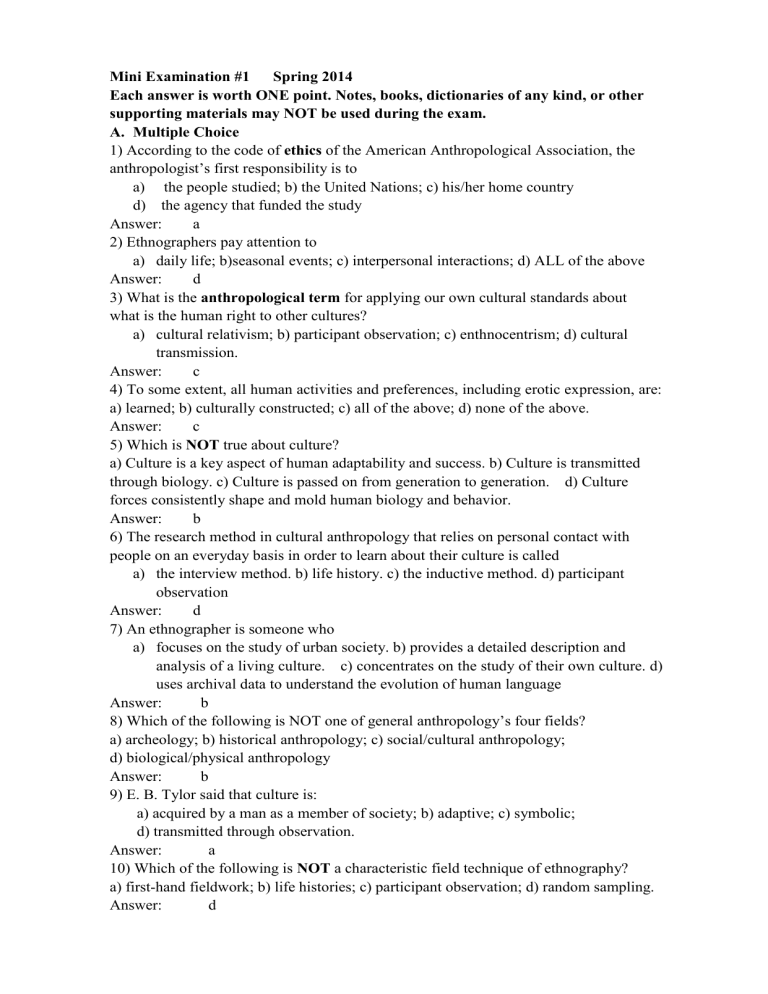 Mini Examination #1 Spring 2014
Each answer is worth ONE point. Notes, books, dictionaries of any kind, or other supporting materials may NOT be used during the exam.
A. Multiple Choice
1) According to the code of ethics of the American Anthropological Association, the anthropologist's first responsibility is to
a) the people studied; b) the United Nations; c) his/her home country
d) the agency that funded the study
Answer: a
2) Ethnographers pay attention to
a) daily life; b)seasonal events; c) interpersonal interactions; d) ALL of the above
Answer: d
3) What is the anthropological term for applying our own cultural standards about what is the human right to other cultures?
a) cultural relativism; b) participant observation; c) enthnocentrism; d) cultural transmission.
Answer: c
4) To some extent, all human activities and preferences, including erotic expression, are:
a) learned; b) culturally constructed; c) all of the above; d) none of the above.
Answer: c
5) Which is NOT true about culture?
a) Culture is a key aspect of human adaptability and success. b) Culture is transmitted through biology. c) Culture is passed on from generation to generation. d) Culture forces consistently shape and mold human biology and behavior.
Answer: b
6) The research method in cultural anthropology that relies on personal contact with people on an everyday basis in order to learn about their culture is called
a) the interview method. b) life history. c) the inductive method. d) participant observation
Answer: d
7) An ethnographer is someone who
a) focuses on the study of urban society. b) provides a detailed description and analysis of a living culture. c) concentrates on the study of their own culture. d) uses archival data to understand the evolution of human language
Answer: b
8) Which of the following is NOT one of general anthropology's four fields?
a) archeology; b) historical anthropology; c) social/cultural anthropology;
d) biological/physical anthropology
Answer: b
9) E. B. Tylor said that culture is:
a) acquired by a man as a member of society; b) adaptive; c) symbolic;
d) transmitted through observation.
Answer: a
10) Which of the following is NOT a characteristic field technique of ethnography?
a) first-hand fieldwork; b) life histories; c) participant observation; d) random sampling.
Answer: d